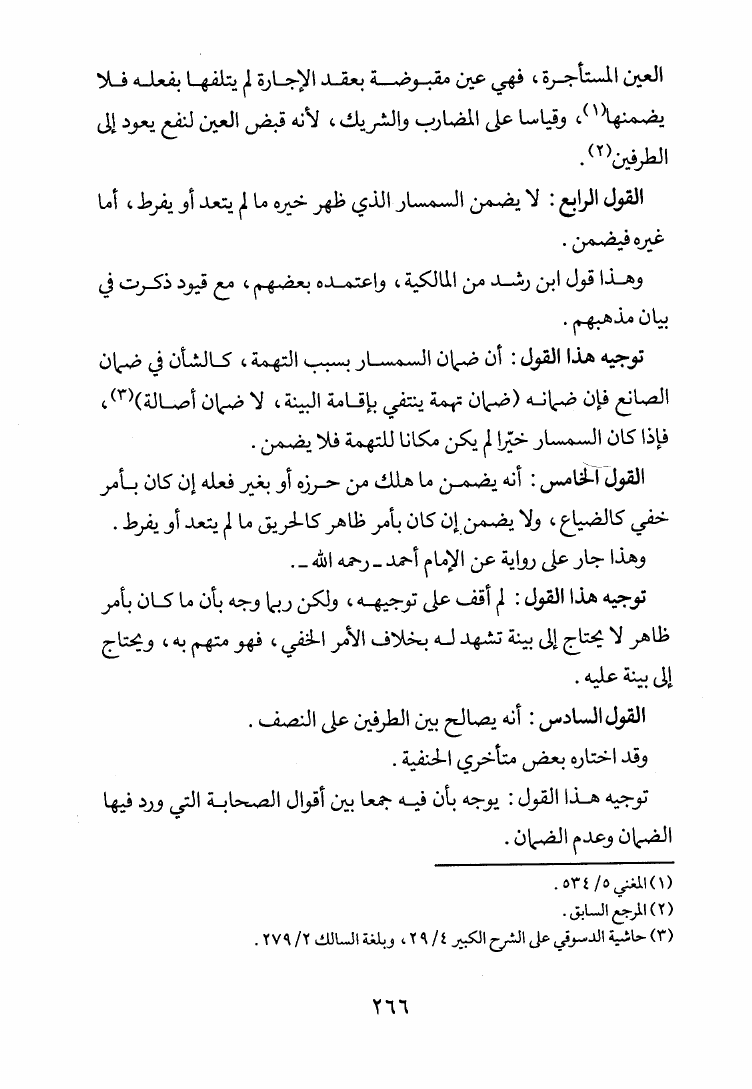 العين المستأجرة، فهي عين مقبوضة بعقد الإجارة لم يتلفها بفعله فلا يضمنها(١)، وقياسا على المضارب والشريك، لأنه قبض العين لنفع يعود إلى الطرفين(٢).

القول الرابع: لا يضمن السمسار الذي ظهر خيره ما لم يتعد أو يفرط، أما غيره فيضمن.

وهذا قول ابن رشد من المالكية، واعتمده بعضهم، مع قيود ذكرت في بيان مذهبهم.

توجيه هذا القول: أن ضمان السمسار بسبب التهمة، كالشأن في ضمان الصانع فإن ضمانه (ضمان تهمة ينتفي بإقامة البينة، لا ضمان أصالة)(٣)، فإذا كان السمسار خيّرا لم يكن مكانا للتهمة فلا يضمن.

القول الخامس: أنه يضمن ما هلك من حرزه أو بغير فعله إن كان بأمر خفي كالضياع، ولا يضمن إن كان بأمر ظاهر كالحريق ما لم يتعد أو يفرط.

وهذا جار على رواية عن الإمام أحمد ـ رحمه الله ـ.

توجيه هذا القول: لم أقف على توجيهه، ولكن ربما وجه بأن ما كان بأمر ظاهر لا يحتاج إلى بينة تشهد له بخلاف الأمر الخفي، فهو متهم به، ويحتاج إلى بينة عليه.

القول السادس: أنه يصالح بين الطرفين على النصف.

وقد اختاره بعض متأخري الحنفية.

توجيه هذا القول: يوجه بأن فيه جمعا بين أقوال الصحابة التي ورد فيها الضمان وعدم الضمان.

(١) المغني ٥/ ٥٣٤.
(٢) المرجع السابق.
(٣) حاشية الدسوقي على الشرح الكبير ٤/ ٢٩، وبلغة السالك ٢/ ٢٧٩.

٢٦٦